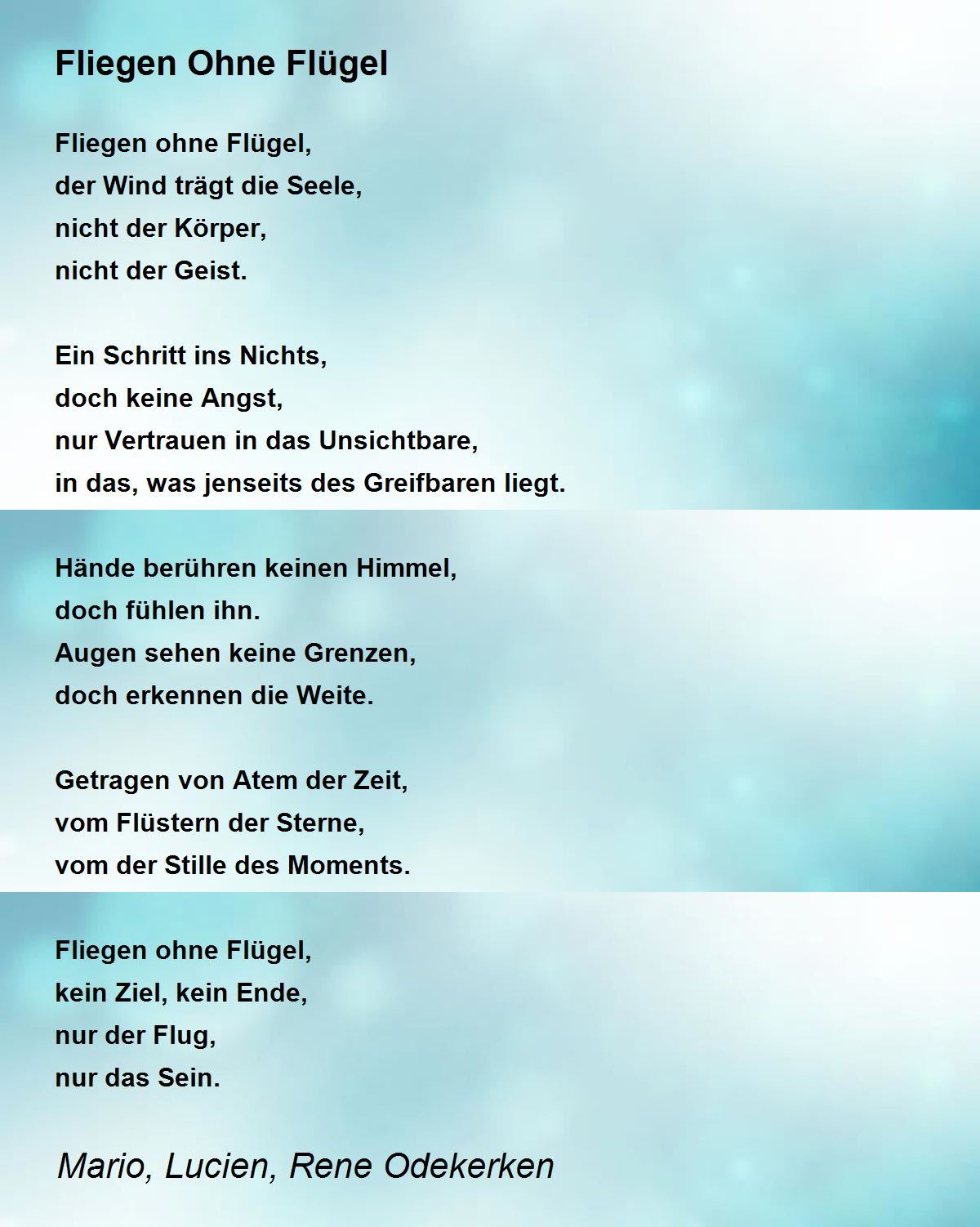 Fliegen Ohne Flügel

Fliegen ohne Flügel,
der Wind trägt die Seele,
nicht der Körper,
nicht der Geist.

Ein Schritt ins Nichts,
doch keine Angst,
nur Vertrauen in das Unsichtbare,
in das, was jenseits des Greifbaren liegt.

Hände berühren keinen Himmel,
doch fühlen ihn.
Augen sehen keine Grenzen,
doch erkennen die Weite.

Getragen von Atem der Zeit,
vom Flüstern der Sterne,
vom der Stille des Moments.

Fliegen ohne Flügel,
kein Ziel, kein Ende,
nur der Flug,
nur das Sein.

Mario, Lucien, Rene Odekerken